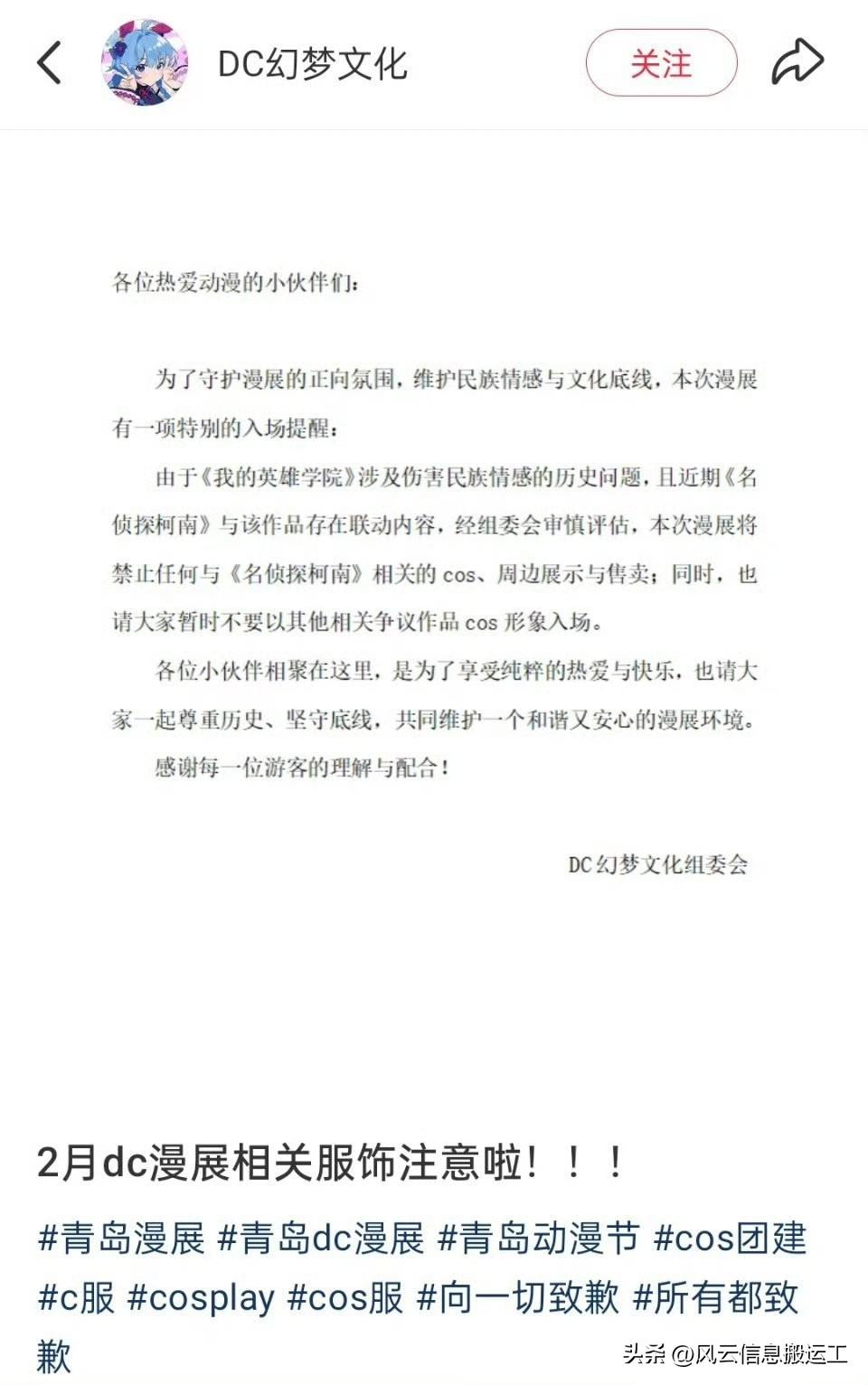 DC幻梦文化

关注

各位热爱动漫的小伙伴们：

为了守护漫展的正向氛围，维护民族情感与文化底线，本次漫展有一项特别的入场提醒：

由于《我的英雄学院》涉及伤害民族情感的历史问题，且近期《名侦探柯南》与该作品存在联动内容，经组委会审慎评估，本次漫展将禁止任何与《名侦探柯南》相关的 cos、周边展示与售卖；同时，也请大家暂时不要以其他相关争议作品 cos 形象入场。

各位小伙伴相聚在这里，是为了享受纯粹的热爱与快乐，也请大家一起尊重历史、坚守底线，共同维护一个和谐又安心的漫展环境。

感谢每一位游客的理解与配合！

DC 幻梦文化组委会

2月dc漫展相关服饰注意啦！！！

#青岛漫展 #青岛dc漫展 #青岛动漫节 #cos团建 #c服 #cosplay #cos服 #向一切致歉 #所有都致歉

头条 @风云信息搬运工